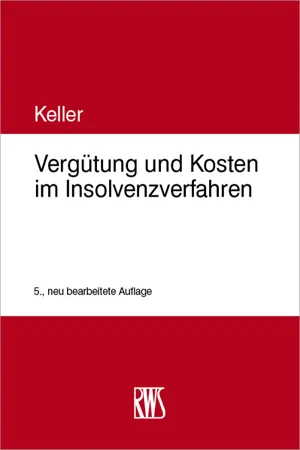 Keller

Vergütung und Kosten im Insolvenzverfahren

5., neu bearbeitete Auflage

RWS